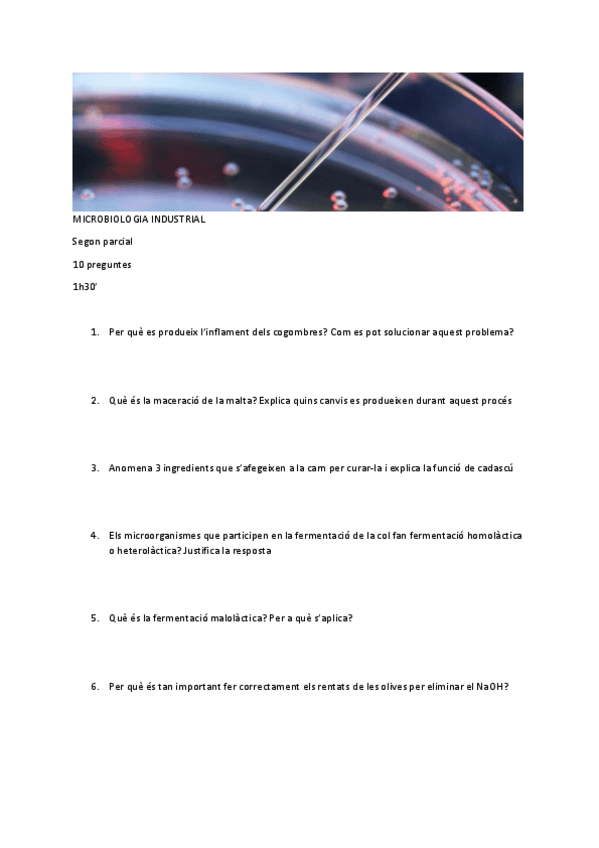 MICROBIOLOGIA INDUSTRIAL

Segon parcial

10 preguntes

1h30'

1. Per què es produeix l'inflament dels cogombres? Com es pot solucionar aquest problema?

2. Què és la maceració de la malta? Explica quins canvis es produeixen durant aquest procés

3. Anomena 3 ingredients que s'afegeixen a la carn per curar-la i explica la funció de cadascú

4. Els microorganismes que participen en la fermentació de la col fan fermentació homolàctica o heterolàctica? Justifica la resposta

5. Què és la fermentació malolàctica? Per a què s'aplica?

6. Per què és tan important fer correctament els rentats de les olives per eliminar el NaOH?